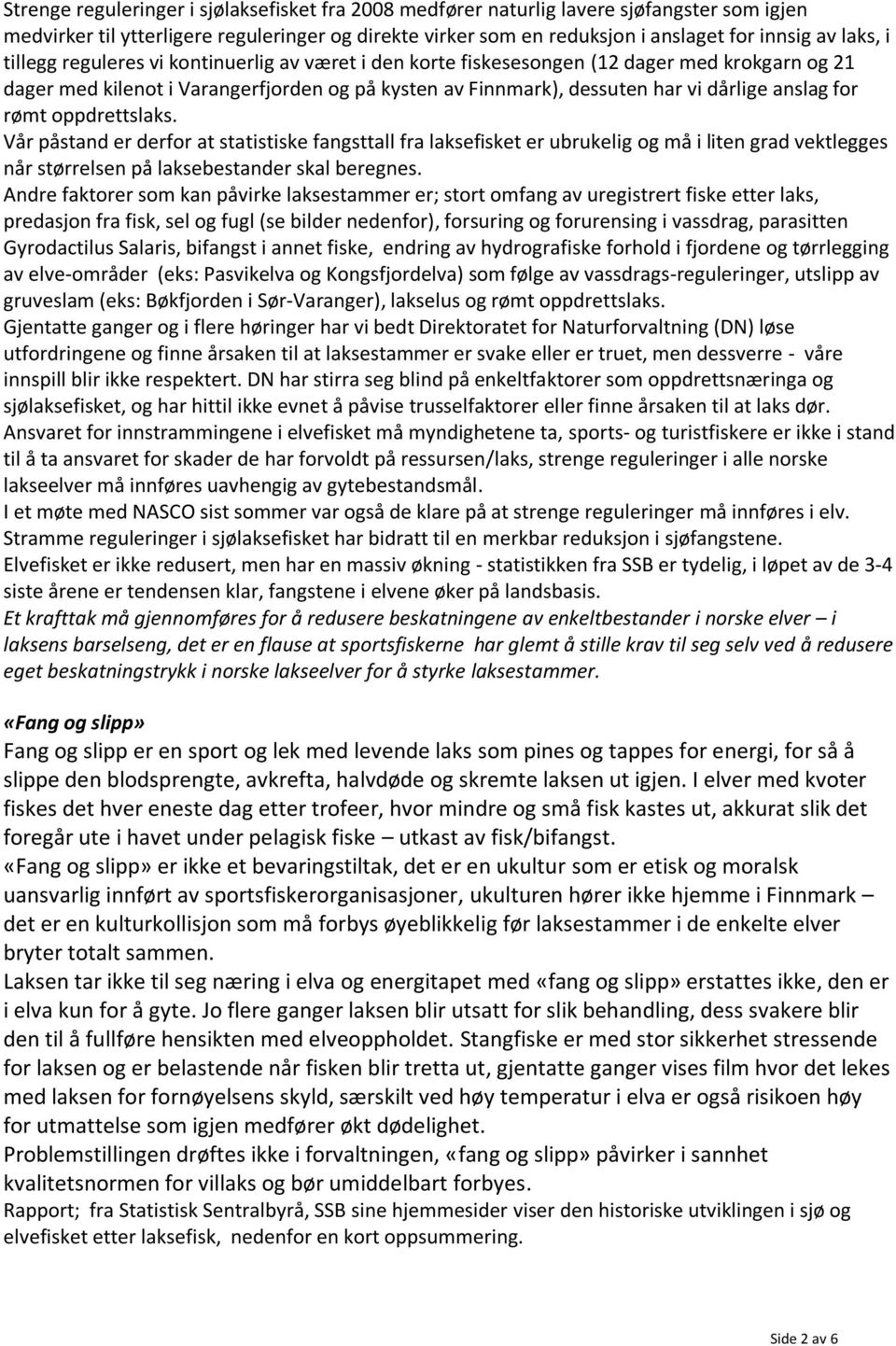 Strenge reguleringer i sjølaksefisket fra 2008 medfører naturlig lavere sjøfangster som igjen medvirker til ytterligere reguleringer og direkte virker som en reduksjon i anslaget for innsig av laks, i tillegg reguleres vi kontinuerlig av været i den korte fiskesesongen (12 dager med krokgarn og 21 dager med kilenot i Varangerfjorden og på kysten av Finnmark), dessuten har vi dårlige anslag for rømt oppdrettslaks.
Vår påstand er derfor at statistiske fangsttall fra laksefisket er ubrukelig og må i liten grad vektlegges når størrelsen på laksebestander skal beregnes.
Andre faktorer som kan påvirke laksestammer er; stort omfang av uregistrert fiske etter laks, predasjon fra fisk, sel og fugl (se bilder nedenfor), forsuring og forurensing i vassdrag, parasitten Gyrodactilus Salaris, bifangst i annet fiske, endring av hydrografiske forhold i fjordene og tørrlegging av elve-områder (eks: Pasvikelva og Kongsfjordelva) som følge av vassdrags-reguleringer, utslipp av gruveslam (eks: Bøkfjorden i Sør-Varanger), lakselus og rømt oppdrettslaks.
Gjentatte ganger og i flere høringer har vi bedt Direktoratet for Naturforvaltning (DN) løse utfordringene og finne årsaken til at laksestammer er svake eller er truet, men dessverre - våre innspill blir ikke respektert. DN har stirra seg blind på enkeltfaktorer som oppdrettsnæringa og sjølaksefisket, og har hittil ikke evnet å påvise trusselfaktorer eller finne årsaken til at laks dør.
Ansvaret for innstrammingene i elvefisket må myndighetene ta, sports- og turistfiskere er ikke i stand til å ta ansvaret for skader de har forvoldt på ressursen/laks, strenge reguleringer i alle norske lakseelver må innføres uavhengig av gytebestandsmål.
I et møte med NASCO sist sommer var også de klare på at strenge reguleringer må innføres i elv. Stramme reguleringer i sjølaksefisket har bidratt til en merkbar reduksjon i sjøfangstene.
Elvefisket er ikke redusert, men har en massiv økning - statistikken fra SSB er tydelig, i løpet av de 3-4 siste årene er tendensen klar, fangstene i elvene øker på landsbasis.
Et krafttak må gjennomføres for å redusere beskatningene av enkeltbestander i norske elver – i laksens barselseng, det er en flause at sportsfiskerne har glemt å stille krav til seg selv ved å redusere eget beskatningstrykk i norske lakseelver for å styrke laksestammer.

«Fang og slipp»
Fang og slipp er en sport og lek med levende laks som pines og tappes for energi, for så å slippe den blodsprengte, avkrefta, halvdøde og skremte laksen ut igjen. I elver med kvoter fiskes det hver eneste dag etter trofeer, hvor mindre og små fisk kastes ut, akkurat slik det foregår ute i havet under pelagisk fiske – utkast av fisk/bifangst.
«Fang og slipp» er ikke et bevaringstiltak, det er en ukultur som er etisk og moralsk uansvarlig innført av sportsfiskerorganisasjoner, ukulturen hører ikke hjemme i Finnmark – det er en kulturkollisjon som må forbys øyeblikkelig før laksestammer i de enkelte elver bryter totalt sammen.
Laksen tar ikke til seg næring i elva og energitapet med «fang og slipp» erstattes ikke, den er i elva kun for å gyte. Jo flere ganger laksen blir utsatt for slik behandling, dess svakere blir den til å fullføre hensikten med elveoppholdet. Stangfiske er med stor sikkerhet stressende for laksen og er belastende når fisken blir tretta ut, gjentatte ganger vises film hvor det lekes med laksen for fornøyelsens skyld, særskilt ved høy temperatur i elva er også risikoen høy for utmattelse som igjen medfører økt dødelighet.
Problemstillingen drøftes ikke i forvaltningen, «fang og slipp» påvirker i sannhet kvalitetsnormen for villaks og bør umiddelbart forbyes.
Rapport; fra Statistisk Sentralbyrå, SSB sine hjemmesider viser den historiske utviklingen i sjø og elvefisket etter laksefisk, nedenfor en kort oppsummering.

Side 2 av 6